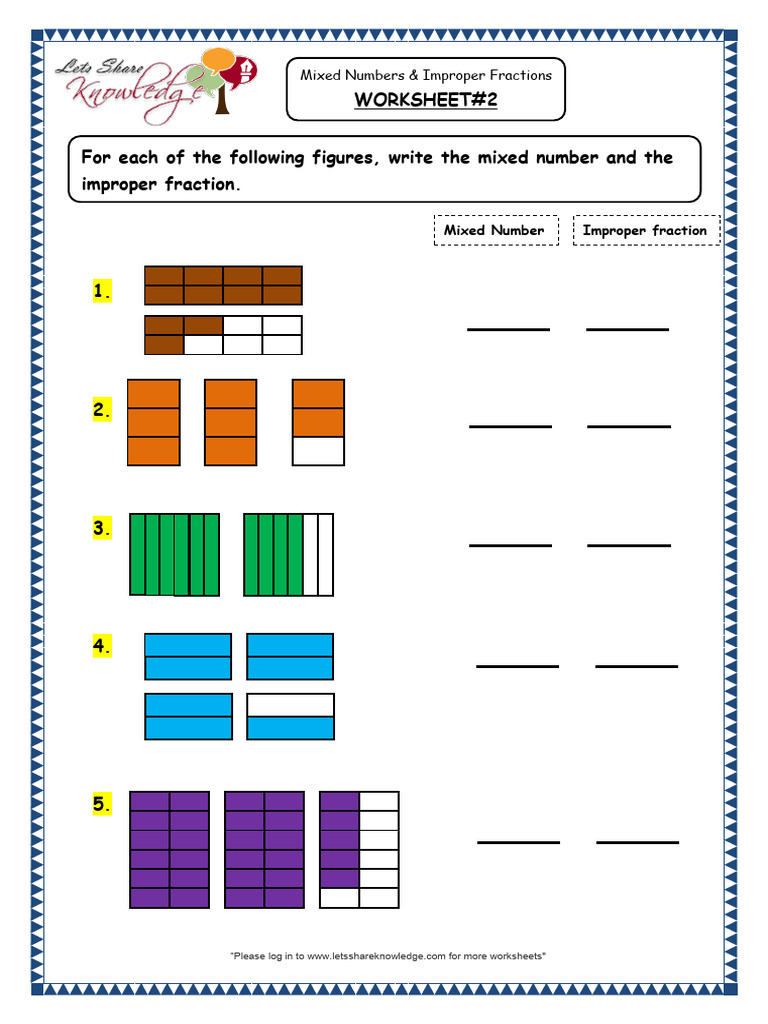 Lets Share Knowledge

Mixed Numbers & Improper Fractions

WORKSHEET#2

For each of the following figures, write the mixed number and the improper fraction.

Mixed Number

Improper fraction

1.

2.

3.

4.

5.

"Please log in to www.letsshareknowledge.com for more worksheets"